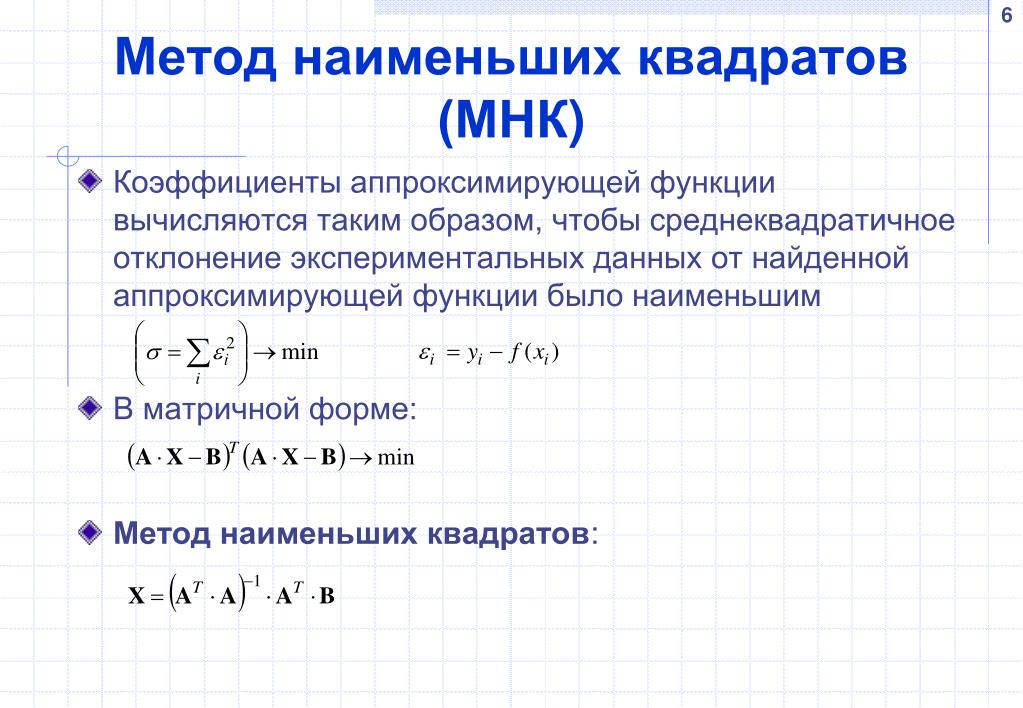 6

Метод наименьших квадратов (МНК)

Коэффициенты аппроксимирующей функции вычисляются таким образом, чтобы среднеквадратичное отклонение экспериментальных данных от найденной аппроксимирующей функции было наименьшим

$\left(\sigma = \sum_i \varepsilon_i^2\right) \to \min$ $\varepsilon_i = y_i - f(x_i)$

В матричной форме:

$(\mathbf{A} \cdot \mathbf{X} - \mathbf{B})^T (\mathbf{A} \cdot \mathbf{X} - \mathbf{B}) \to \min$

Метод наименьших квадратов:

$\mathbf{X} = \left(\mathbf{A}^T \cdot \mathbf{A}\right)^{-1} \cdot \mathbf{A}^T \cdot \mathbf{B}$